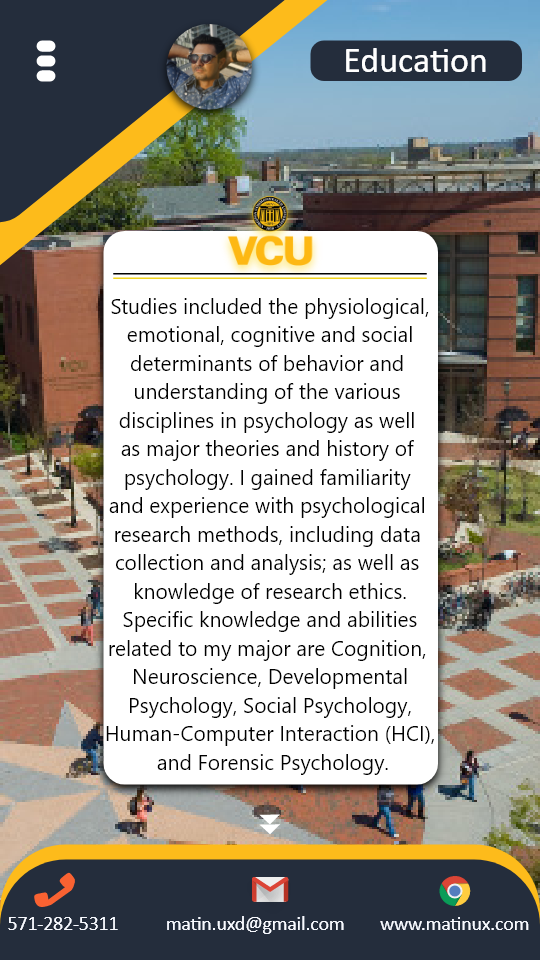 Education

VCU

Studies included the physiological, emotional, cognitive and social determinants of behavior and understanding of the various disciplines in psychology as well as major theories and history of psychology. I gained familiarity and experience with psychological research methods, including data collection and analysis; as well as knowledge of research ethics. Specific knowledge and abilities related to my major are Cognition, Neuroscience, Developmental Psychology, Social Psychology, Human-Computer Interaction (HCI), and Forensic Psychology.

571-282-5311 matin.uxd@gmail.com www.matinux.com